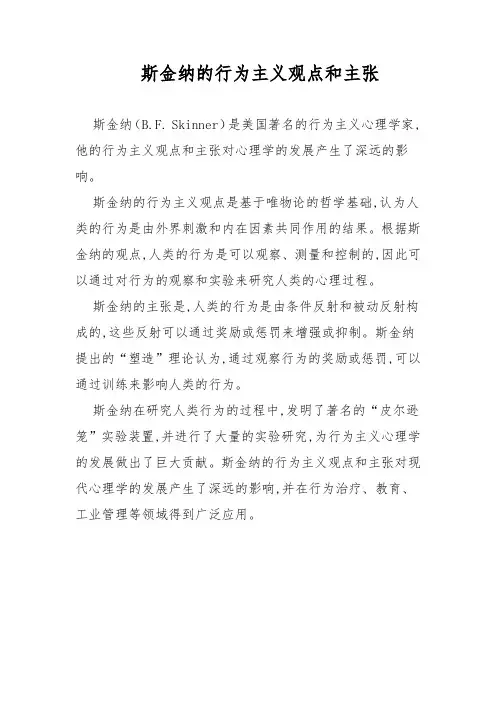 斯金纳的行为主义观点和主张

斯金纳(B.F. Skinner)是美国著名的行为主义心理学家,他的行为主义观点和主张对心理学的发展产生了深远的影响。

斯金纳的行为主义观点是基于唯物论的哲学基础,认为人类的行为是由外界刺激和内在因素共同作用的结果。根据斯金纳的观点,人类的行为是可以观察、测量和控制的,因此可以通过对行为的观察和实验来研究人类的心理过程。

斯金纳的主张是,人类的行为是由条件反射和被动反射构成的,这些反射可以通过奖励或惩罚来增强或抑制。斯金纳提出的“塑造”理论认为,通过观察行为的奖励或惩罚,可以通过训练来影响人类的行为。

斯金纳在研究人类行为的过程中,发明了著名的“皮尔逊笼”实验装置,并进行了大量的实验研究,为行为主义心理学的发展做出了巨大贡献。斯金纳的行为主义观点和主张对现代心理学的发展产生了深远的影响,并在行为治疗、教育、工业管理等领域得到广泛应用。